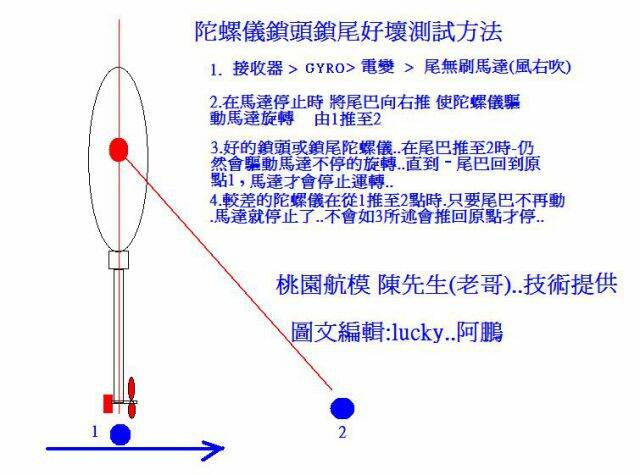 陀螺儀鎖頭鎖尾好壞測試方法

1. 接收器 > GYRO> 電變 > 尾無刷馬達(風右吹)

2.在馬達停止時 將尾巴向右推 使陀螺儀驅動馬達旋轉 由1推至2

3.好的鎖頭或鎖尾陀螺儀..在尾巴推至2時-仍然會驅動馬達不停的旋轉..直到－尾巴回到原點1，馬達才會停止運轉..

4.較差的陀螺儀在從1推至2點時.只要尾巴不再動.馬達就停止了..不會如3所述會推回原點才停..

桃園航模 陳先生(老哥)..技術提供

圖文編輯:lucky..阿鵬

1

2